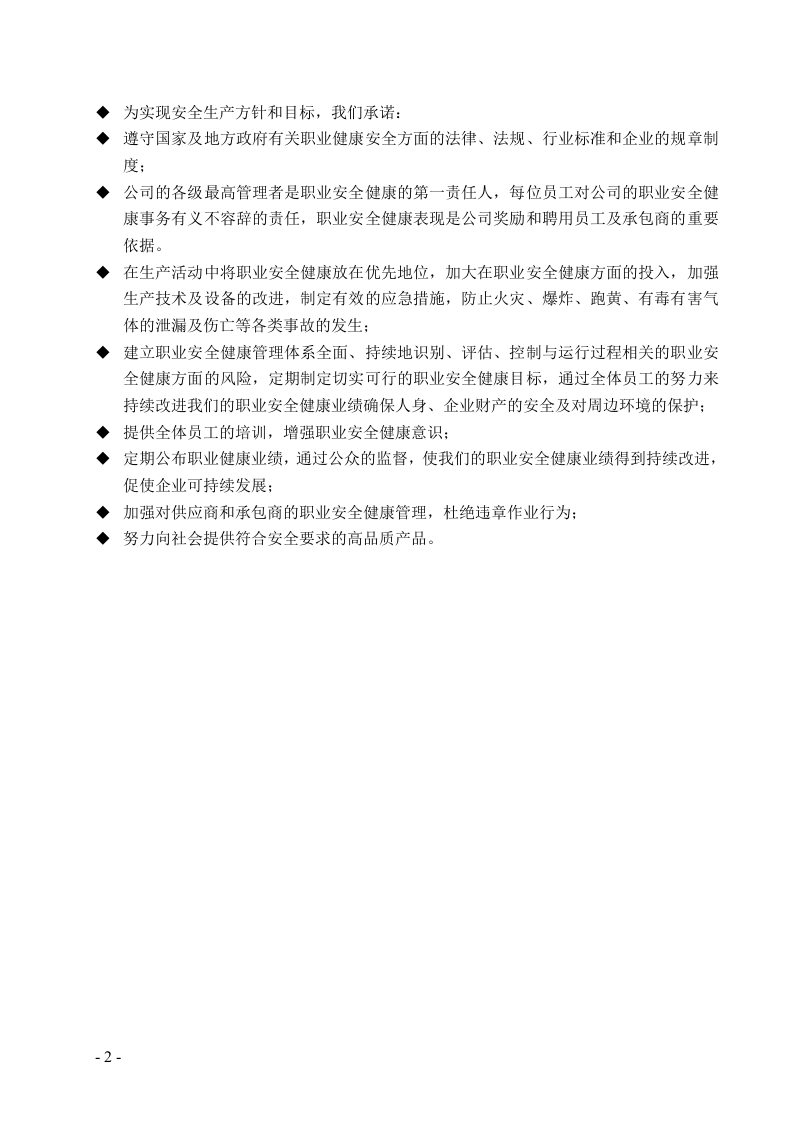 ◆ 为实现安全生产方针和目标，我们承诺：

◆ 遵守国家及地方政府有关职业健康安全方面的法律、法规、行业标准和企业的规章制度；

◆ 公司的各级最高管理者是职业安全健康的第一责任人，每位员工对公司的职业安全健康事务有义不容辞的责任，职业安全健康表现是公司奖励和聘用员工及承包商的重要依据。

◆ 在生产活动中将职业安全健康放在优先地位，加大在职业安全健康方面的投入，加强生产技术及设备的改进，制定有效的应急措施，防止火灾、爆炸、跑黄、有毒有害气体的泄漏及伤亡等各类事故的发生；

◆ 建立职业安全健康管理体系全面、持续地识别、评估、控制与运行过程相关的职业安全健康方面的风险，定期制定切实可行的职业安全健康目标，通过全体员工的努力来持续改进我们的职业安全健康业绩确保人身、企业财产的安全及对周边环境的保护；

◆ 提供全体员工的培训，增强职业安全健康意识；

◆ 定期公布职业健康业绩，通过公众的监督，使我们的职业安全健康业绩得到持续改进，促使企业可持续发展；

◆ 加强对供应商和承包商的职业安全健康管理，杜绝违章作业行为；

◆ 努力向社会提供符合安全要求的高品质产品。

- 2 -